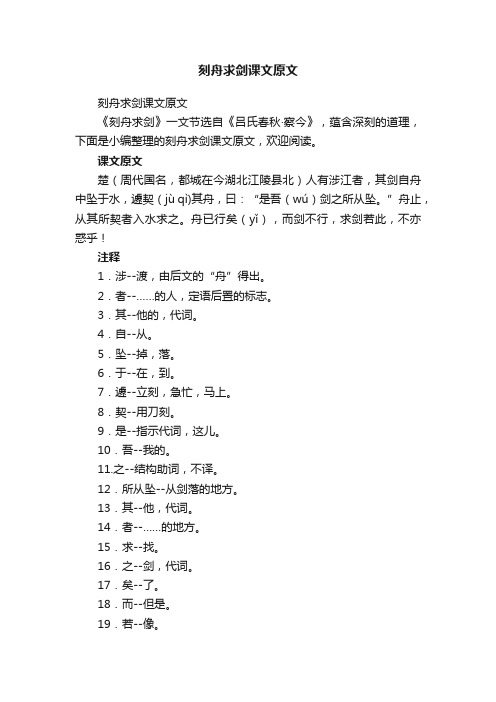 刻舟求剑课文原文

刻舟求剑课文原文

《刻舟求剑》一文节选自《吕氏春秋·察今》，蕴含深刻的道理，下面是小编整理的刻舟求剑课文原文，欢迎阅读。

课文原文

楚（周代国名，都城在今湖北江陵县北）人有涉江者，其剑自舟中坠于水，遽契（jù qì)其舟，曰：“是吾（wú）剑之所从坠。”舟止，从其所契者入水求之。舟已行矣（yǐ），而剑不行，求剑若此，不亦惑乎！

注释

1．涉--渡，由后文的“舟”得出。

2．者--……的人，定语后置的标志。

3．其--他的，代词。

4．自--从。

5．坠--掉，落。

6．于--在，到。

7．遽--立刻，急忙，马上。

8．契--用刀刻。

9．是--指示代词，这儿。

10．吾--我的。

11.之--结构助词，不译。

12．所从坠--从剑落的地方。

13．其--他，代词。

14．者--……的地方。

15．求--找。

16．之--剑，代词。

17．矣--了。

18．而--但是。

19．若--像。